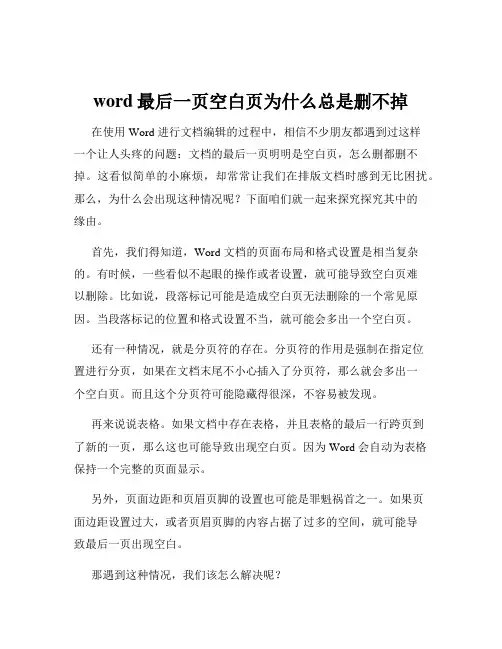 word 最后一页空白页为什么总是删不掉

在使用 Word 进行文档编辑的过程中，相信不少朋友都遇到过这样一个让人头疼的问题：文档的最后一页明明是空白页，怎么删都删不掉。这看似简单的小麻烦，却常常让我们在排版文档时感到无比困扰。那么，为什么会出现这种情况呢？下面咱们就一起来探究探究其中的缘由。

首先，我们得知道，Word 文档的页面布局和格式设置是相当复杂的。有时候，一些看似不起眼的操作或者设置，就可能导致空白页难以删除。比如说，段落标记可能是造成空白页无法删除的一个常见原因。当段落标记的位置和格式设置不当，就可能会多出一个空白页。

还有一种情况，就是分页符的存在。分页符的作用是强制在指定位置进行分页，如果在文档末尾不小心插入了分页符，那么就会多出一个空白页。而且这个分页符可能隐藏得很深，不容易被发现。

再来说说表格。如果文档中存在表格，并且表格的最后一行跨页到了新的一页，那么这也可能导致出现空白页。因为 Word 会自动为表格保持一个完整的页面显示。

另外，页面边距和页眉页脚的设置也可能是罪魁祸首之一。如果页面边距设置过大，或者页眉页脚的内容占据了过多的空间，就可能导致最后一页出现空白。

那遇到这种情况，我们该怎么解决呢？